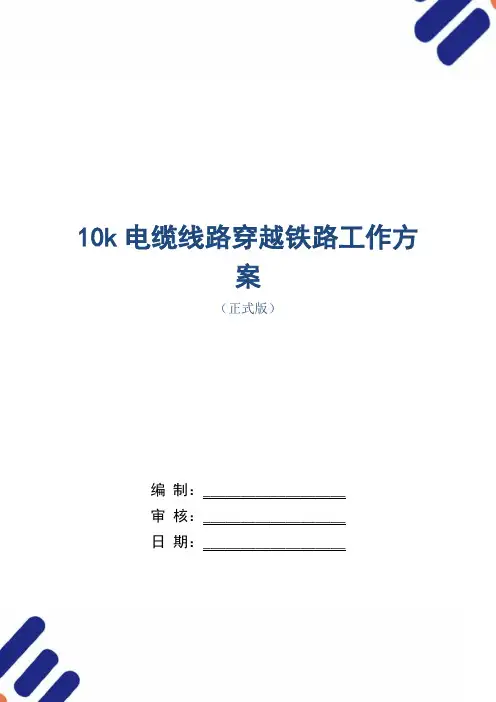 10k电缆线路穿越铁路工作方案

（正式版）

编 制：____
审 核：____
日 期：____